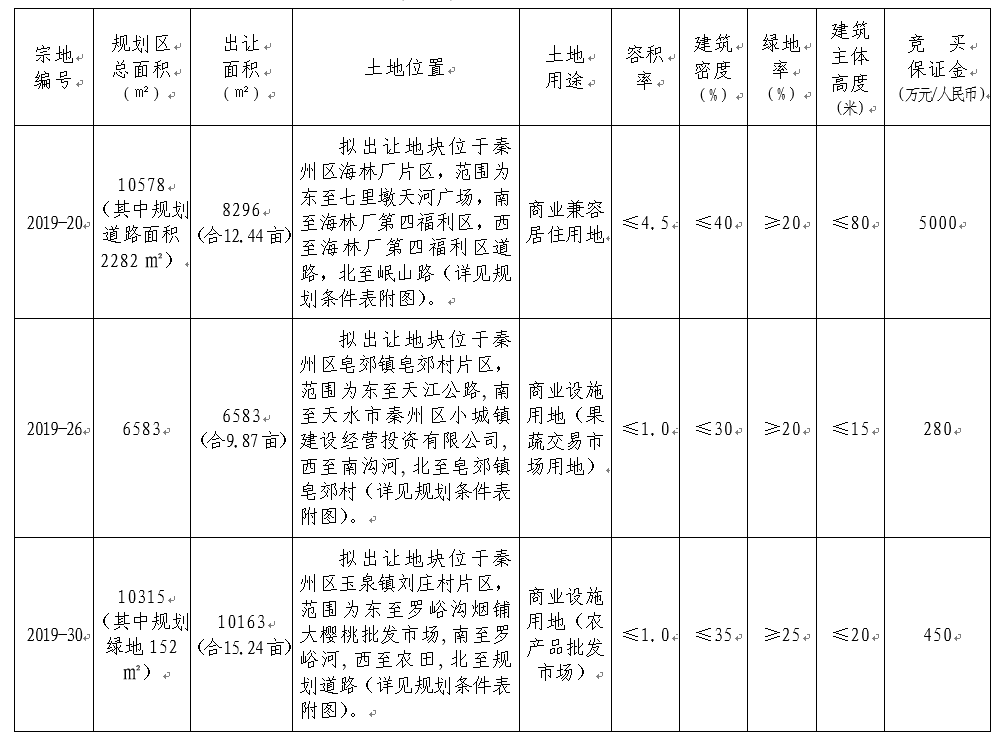 | 宗地编号 | 规划区总面积（m²） | 出让面积（m²） | 土地位置 | 土地用途 | 容积率 | 建筑密度（%） | 绿地率（%） | 建筑主体高度（米） | 竞 买保证金（万元/人民币） |
|---|---|---|---|---|---|---|---|---|---|
| 2019-20 | 10578（其中规划道路面积2282 m²） | 8296（合12.44亩） | 拟出让地块位于秦州区海林厂片区，范围为东至七里墩天河广场，南至海林厂第四福利区，西至海林厂第四福利区道路，北至岷山路（详见规划条件表附图）。 | 商业兼容居住用地 | ≤4.5 | ≤40 | ≥20 | ≤80 | 5000 |
| 2019-26 | 6583 | 6583（合9.87亩） | 拟出让地块位于秦州区皂郊镇皂郊村片区，范围为东至天江公路，南至天水市秦州区小城镇建设经营投资有限公司，西至南沟河，北至皂郊镇皂郊村（详见规划条件表附图）。 | 商业设施用地（果蔬交易市场用地） | ≤1.0 | ≤30 | ≥20 | ≤15 | 280 |
| 2019-30 | 10315（其中规划绿地152 m²） | 10163（合15.24亩） | 拟出让地块位于秦州区玉泉镇刘庄村片区，范围为东至罗峪沟烟铺大樱桃批发市场，南至罗峪河，西至农田，北至规划道路（详见规划条件表附图）。 | 商业设施用地（农产品批发市场） | ≤1.0 | ≤35 | ≥25 | ≤20 | 450 |